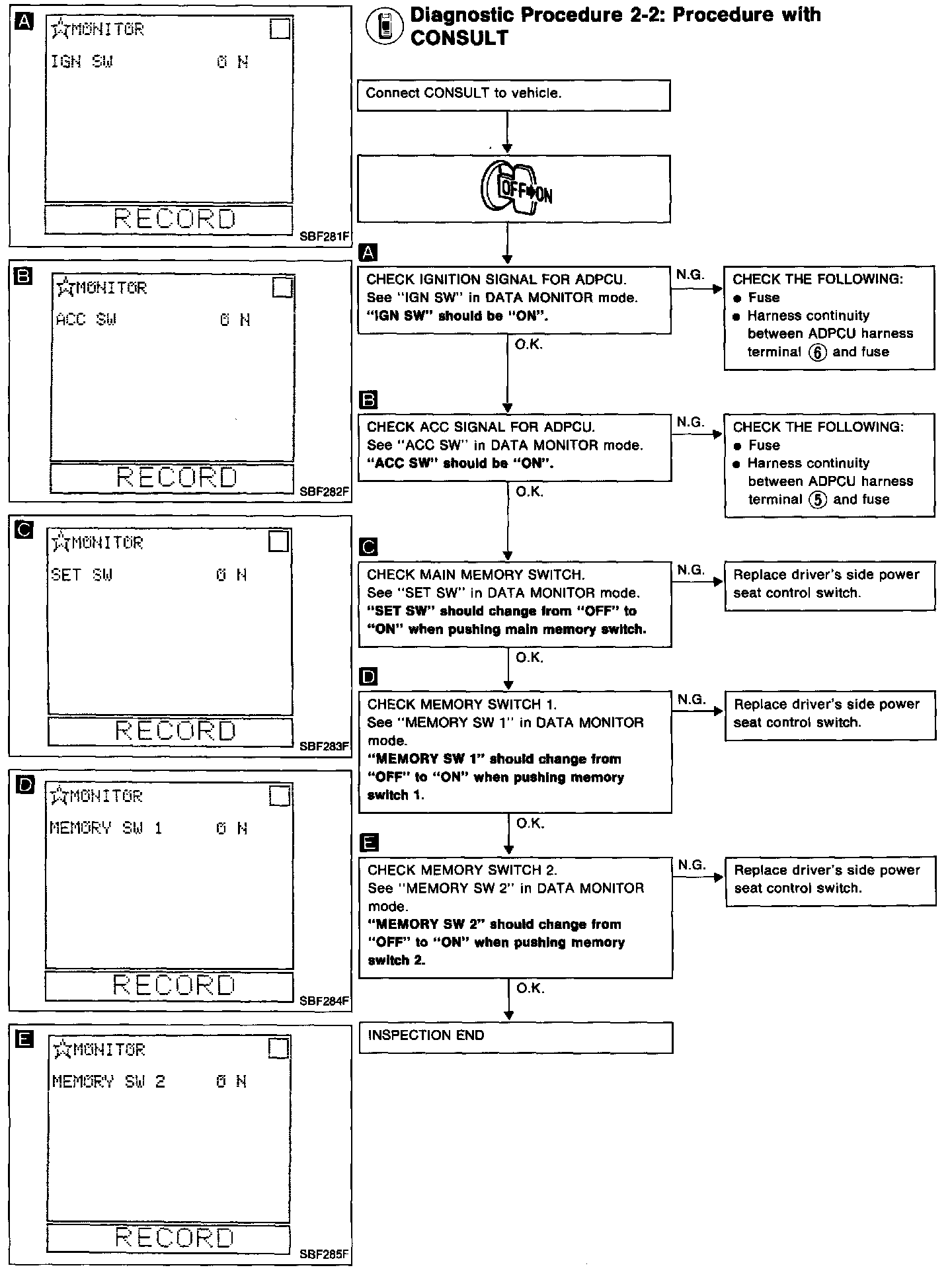 A
☆MONITOR
IGN SW ON
RECORD
SBF281F

B
☆MONITOR
ACC SW ON
RECORD
SBF282F

C
☆MONITOR
SET SW ON
RECORD
SBF283F

D
☆MONITOR
MEMORY SW 1 ON
RECORD
SBF284F

E
☆MONITOR
MEMORY SW 2 ON
RECORD
SBF285F

Diagnostic Procedure 2-2: Procedure with CONSULT

Connect CONSULT to vehicle.

OFF ON

A
CHECK IGNITION SIGNAL FOR ADPCU.
See "IGN SW" in DATA MONITOR mode.
"IGN SW" should be "ON".

N.G.

CHECK THE FOLLOWING:
● Fuse
● Harness continuity between ADPCU harness terminal ⑥ and fuse

O.K.

B
CHECK ACC SIGNAL FOR ADPCU.
See "ACC SW" in DATA MONITOR mode.
"ACC SW" should be "ON".

N.G.

CHECK THE FOLLOWING:
● Fuse
● Harness continuity between ADPCU harness terminal ⑤ and fuse

O.K.

C
CHECK MAIN MEMORY SWITCH.
See "SET SW" in DATA MONITOR mode.
"SET SW" should change from "OFF" to "ON" when pushing main memory switch.

N.G.

Replace driver's side power seat control switch.

O.K.

D
CHECK MEMORY SWITCH 1.
See "MEMORY SW 1" in DATA MONITOR mode.
"MEMORY SW 1" should change from "OFF" to "ON" when pushing memory switch 1.

N.G.

Replace driver's side power seat control switch.

O.K.

E
CHECK MEMORY SWITCH 2.
See "MEMORY SW 2" in DATA MONITOR mode.
"MEMORY SW 2" should change from "OFF" to "ON" when pushing memory switch 2.

N.G.

Replace driver's side power seat control switch.

O.K.

INSPECTION END